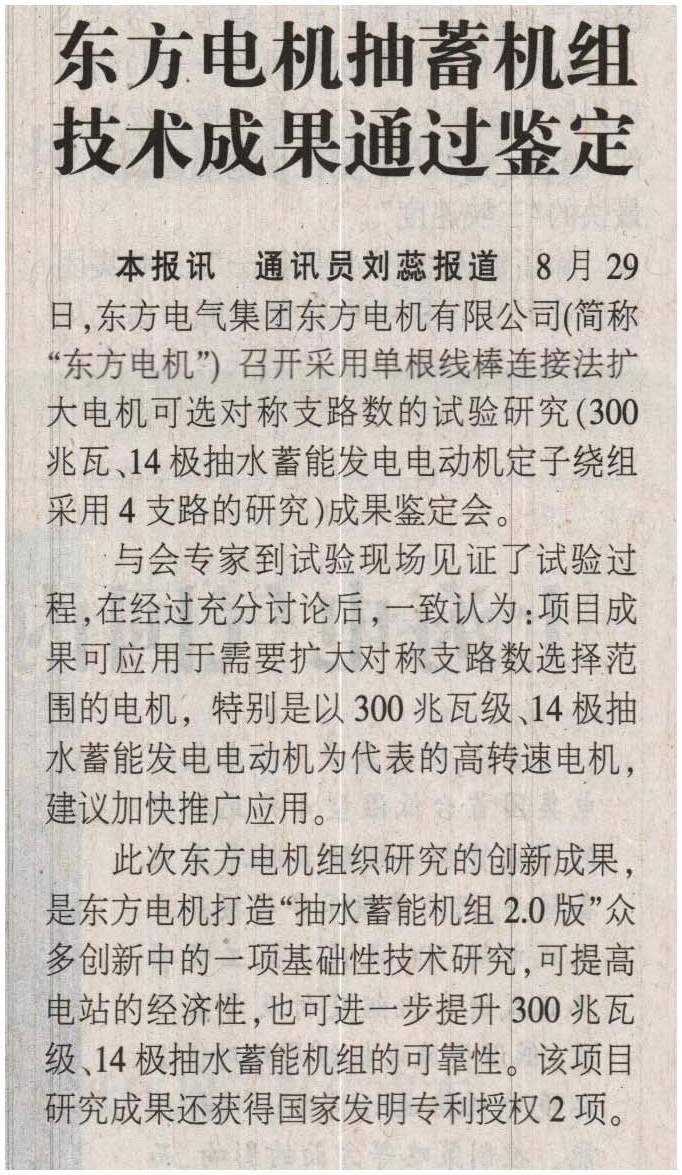 东方电机抽蓄机组
技术成果通过鉴定

本报讯 通讯员刘蕊报道 8月29日,东方电气集团东方电机有限公司(简称“东方电机”)召开采用单根线棒连接法扩大电机可选对称支路数的试验研究(300兆瓦、14极抽水蓄能发电电动机定子绕组采用4支路的研究)成果鉴定会。

与会专家到试验现场见证了试验过程,在经过充分讨论后,一致认为:项目成果可应用于需要扩大对称支路数选择范围的电机,特别是以300兆瓦级、14极抽水蓄能发电电动机为代表的高转速电机,建议加快推广应用。

此次东方电机组织研究的创新成果,是东方电机打造“抽水蓄能机组2.0版”众多创新中的一项基础性技术研究,可提高电站的经济性,也可进一步提升300兆瓦级、14极抽水蓄能机组的可靠性。该项目研究成果还获得国家发明专利授权2项。